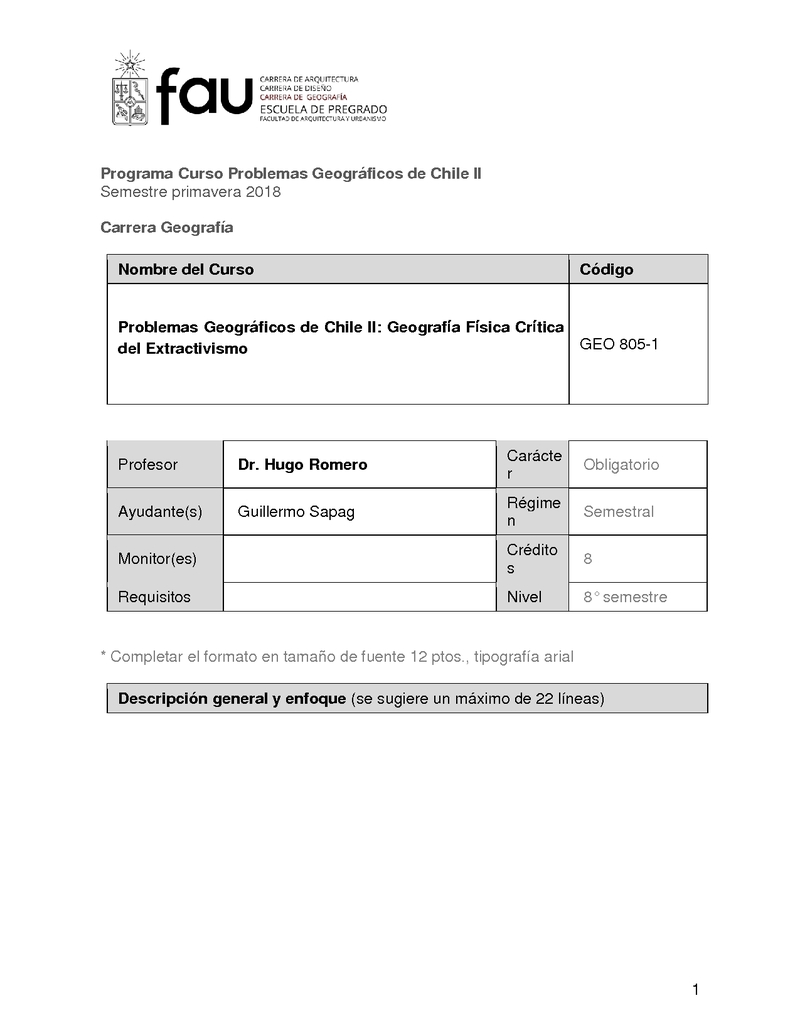 fau CARRERA DE ARQUITECTURA
CARRERA DE DISEÑO
CARRERA DE GEOGRAFÍA
ESCUELA DE PREGRADO
FACULTAD DE ARQUITECTURA Y URBANISMO

Programa Curso Problemas Geográficos de Chile II
Semestre primavera 2018

Carrera Geografía

| Nombre del Curso | Código |
|---|---|
| Problemas Geográficos de Chile II: Geografía Física Crítica del Extractivismo | GEO 805-1 |

| Profesor | Dr. Hugo Romero | Carácter | Obligatorio |
|---|---|---|---|
| Ayudante(s) | Guillermo Sapag | Régimen | Semestral |
| Monitor(es) | | Créditos | 8 |
| Requisitos | | Nivel | 8° semestre |

* Completar el formato en tamaño de fuente 12 ptos., tipografía arial

| Descripción general y enfoque (se sugiere un máximo de 22 líneas) |
|---|

1